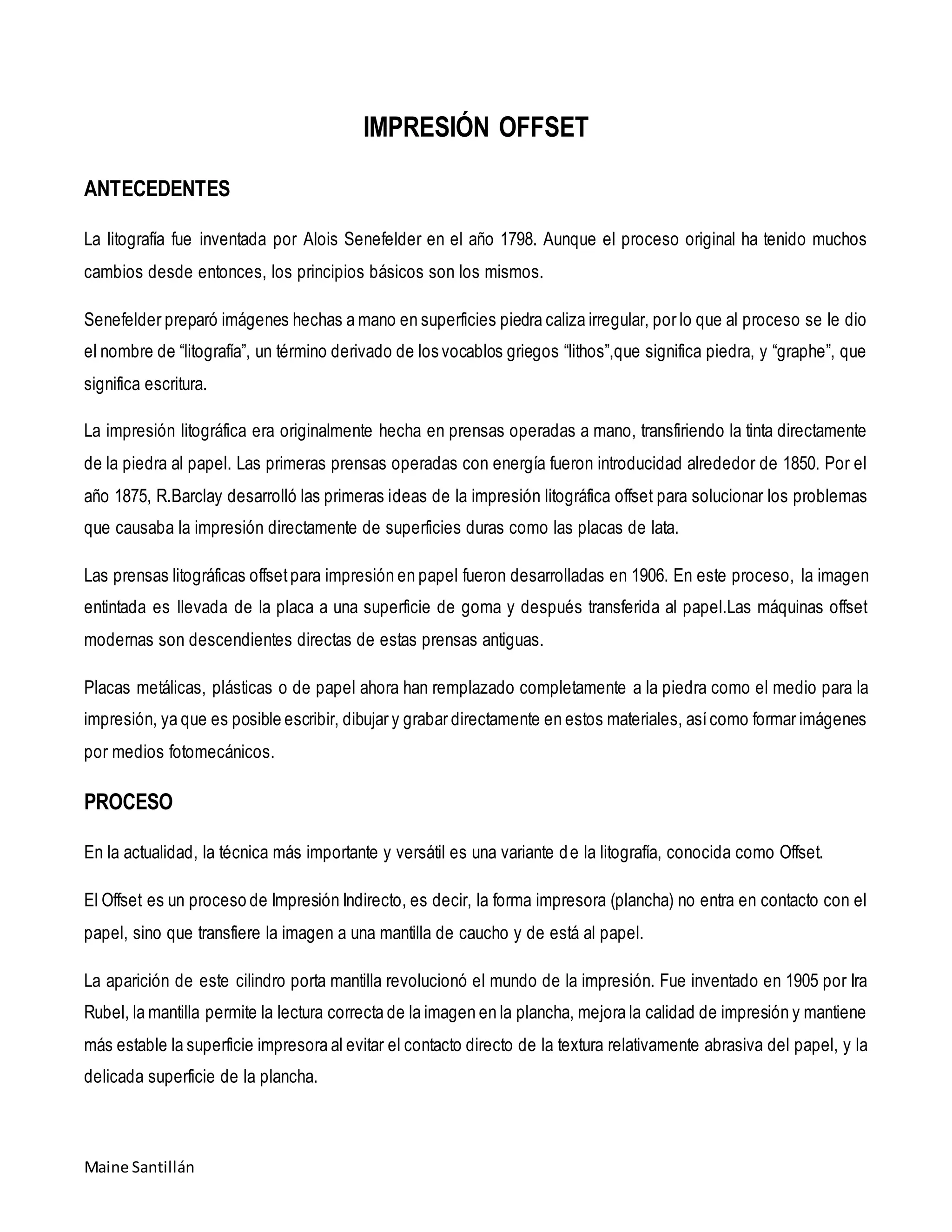 IMPRESIÓN OFFSET

ANTECEDENTES

La litografía fue inventada por Alois Senefelder en el año 1798. Aunque el proceso original ha tenido muchos cambios desde entonces, los principios básicos son los mismos.

Senefelder preparó imágenes hechas a mano en superficies piedra caliza irregular, por lo que al proceso se le dio el nombre de “litografía”, un término derivado de los vocablos griegos “lithos”,que significa piedra, y “graphe”, que significa escritura.

La impresión litográfica era originalmente hecha en prensas operadas a mano, transfiriendo la tinta directamente de la piedra al papel. Las primeras prensas operadas con energía fueron introducidad alrededor de 1850. Por el año 1875, R.Barclay desarrolló las primeras ideas de la impresión litográfica offset para solucionar los problemas que causaba la impresión directamente de superficies duras como las placas de lata.

Las prensas litográficas offset para impresión en papel fueron desarrolladas en 1906. En este proceso, la imagen entintada es llevada de la placa a una superficie de goma y después transferida al papel.Las máquinas offset modernas son descendientes directas de estas prensas antiguas.

Placas metálicas, plásticas o de papel ahora han remplazado completamente a la piedra como el medio para la impresión, ya que es posible escribir, dibujar y grabar directamente en estos materiales, así como formar imágenes por medios fotomecánicos.

PROCESO

En la actualidad, la técnica más importante y versátil es una variante de la litografía, conocida como Offset.

El Offset es un proceso de Impresión Indirecto, es decir, la forma impresora (plancha) no entra en contacto con el papel, sino que transfiere la imagen a una mantilla de caucho y de está al papel.

La aparición de este cilindro porta mantilla revolucionó el mundo de la impresión. Fue inventado en 1905 por Ira Rubel, la mantilla permite la lectura correcta de la imagen en la plancha, mejora la calidad de impresión y mantiene más estable la superficie impresora al evitar el contacto directo de la textura relativamente abrasiva del papel, y la delicada superficie de la plancha.

Maine Santillán